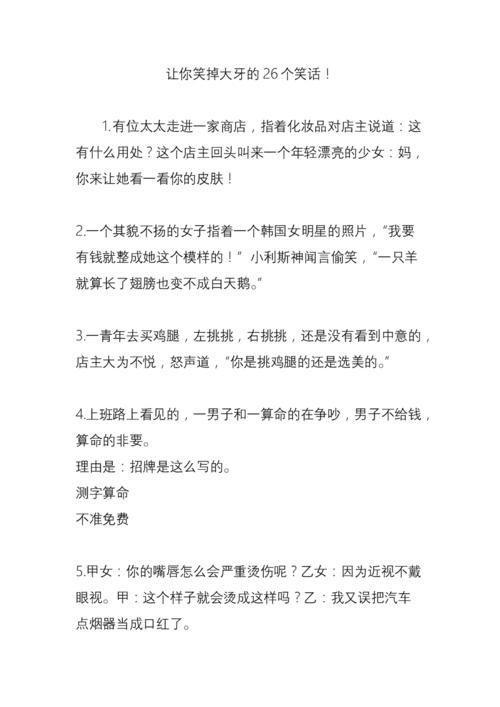 让你笑掉大牙的 26 个笑话！

1.有位太太走进一家商店，指着化妆品对店主说道：这有什么用处？这个店主回头叫来一个年轻漂亮的少女：妈，你来让她看一看你的皮肤！

2.一个其貌不扬的女子指着一个韩国女明星的照片，“我要有钱就整成她这个模样的！”小利斯神闻言偷笑，“一只羊就算长了翅膀也变不成白天鹅。”

3.一青年去买鸡腿，左挑挑，右挑挑，还是没有看到中意的，店主大为不悦，怒声道，“你是挑鸡腿的还是选美的。”

4.上班路上看见的，一男子和一算命的在争吵，男子不给钱，算命的非要。
理由是：招牌是这么写的。
测字算命
不准免费

5.甲女：你的嘴唇怎么会严重烫伤呢？乙女：因为近视不戴眼视。甲：这个样子就会烫成这样吗？乙：我又误把汽车点烟器当成口红了。